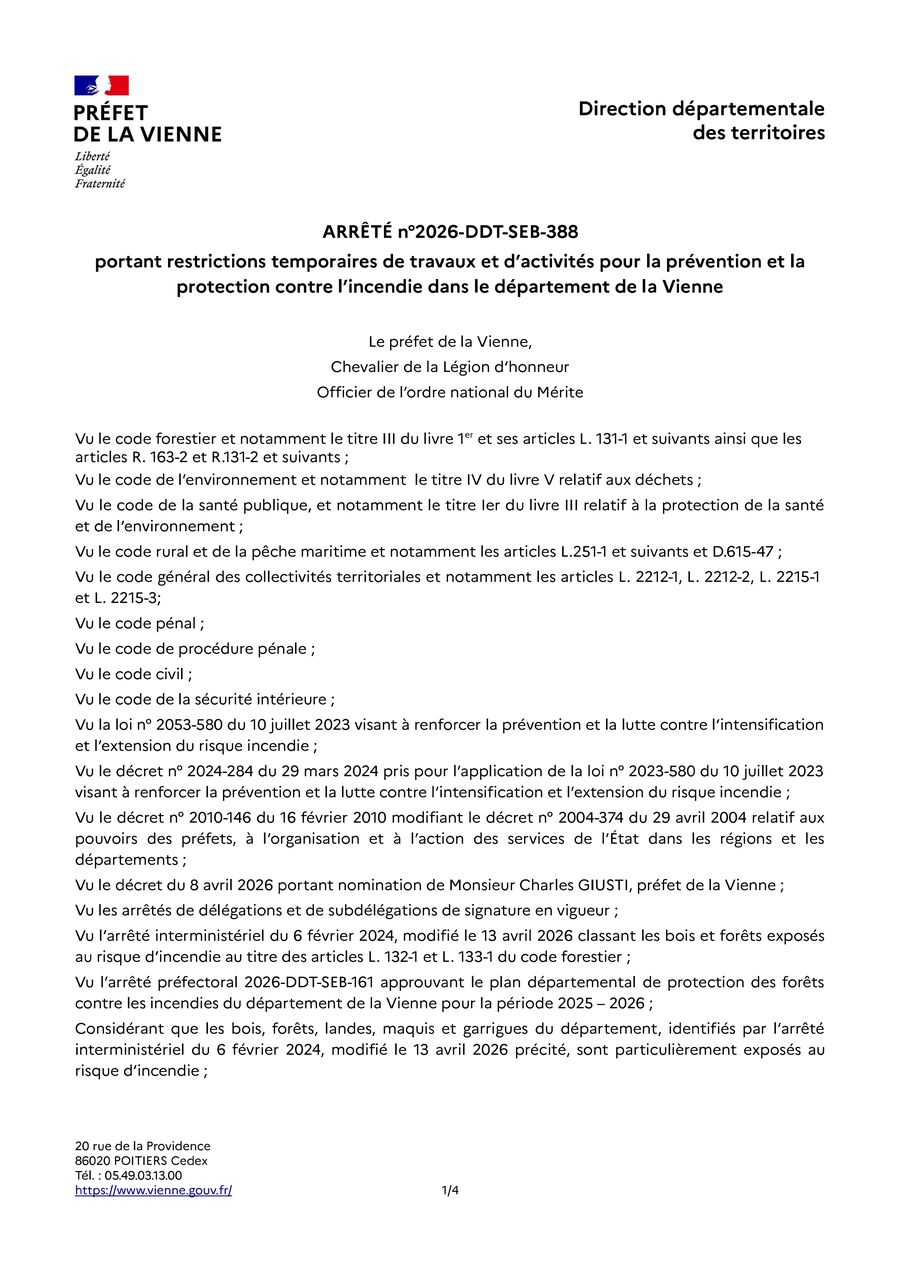 PRÉFET
DE LA VIENNE
Liberté
Égalité
Fraternité

Direction départementale
des territoires

ARRÊTÉ n°2026-DDT-SEB-388
portant restrictions temporaires de travaux et d'activités pour la prévention et la protection contre l'incendie dans le département de la Vienne

Le préfet de la Vienne,
Chevalier de la Légion d'honneur
Officier de l'ordre national du Mérite

Vu le code forestier et notamment le titre III du livre 1$^{er}$ et ses articles L. 131-1 et suivants ainsi que les articles R. 163-2 et R.131-2 et suivants ;

Vu le code de l'environnement et notamment le titre IV du livre V relatif aux déchets ;

Vu le code de la santé publique, et notamment le titre Ier du livre III relatif à la protection de la santé et de l'environnement ;

Vu le code rural et de la pêche maritime et notamment les articles L.251-1 et suivants et D.615-47 ;

Vu le code général des collectivités territoriales et notamment les articles L. 2212-1, L. 2212-2, L. 2215-1 et L. 2215-3;

Vu le code pénal ;

Vu le code de procédure pénale ;

Vu le code civil ;

Vu le code de la sécurité intérieure ;

Vu la loi n° 2053-580 du 10 juillet 2023 visant à renforcer la prévention et la lutte contre l'intensification et l'extension du risque incendie ;

Vu le décret n° 2024-284 du 29 mars 2024 pris pour l'application de la loi n° 2023-580 du 10 juillet 2023 visant à renforcer la prévention et la lutte contre l'intensification et l'extension du risque incendie ;

Vu le décret n° 2010-146 du 16 février 2010 modifiant le décret n° 2004-374 du 29 avril 2004 relatif aux pouvoirs des préfets, à l'organisation et à l'action des services de l'État dans les régions et les départements ;

Vu le décret du 8 avril 2026 portant nomination de Monsieur Charles GIUSTI, préfet de la Vienne ;

Vu les arrêtés de délégations et de subdélégations de signature en vigueur ;

Vu l'arrêté interministériel du 6 février 2024, modifié le 13 avril 2026 classant les bois et forêts exposés au risque d'incendie au titre des articles L. 132-1 et L. 133-1 du code forestier ;

Vu l'arrêté préfectoral 2026-DDT-SEB-161 approuvant le plan départemental de protection des forêts contre les incendies du département de la Vienne pour la période 2025 – 2026 ;

Considérant que les bois, forêts, landes, maquis et garrigues du département, identifiés par l'arrêté interministériel du 6 février 2024, modifié le 13 avril 2026 précité, sont particulièrement exposés au risque d'incendie ;

20 rue de la Providence
86020 POITIERS Cedex
Tél. : 05.49.03.13.00
https://www.vienne.gouv.fr/

1/4